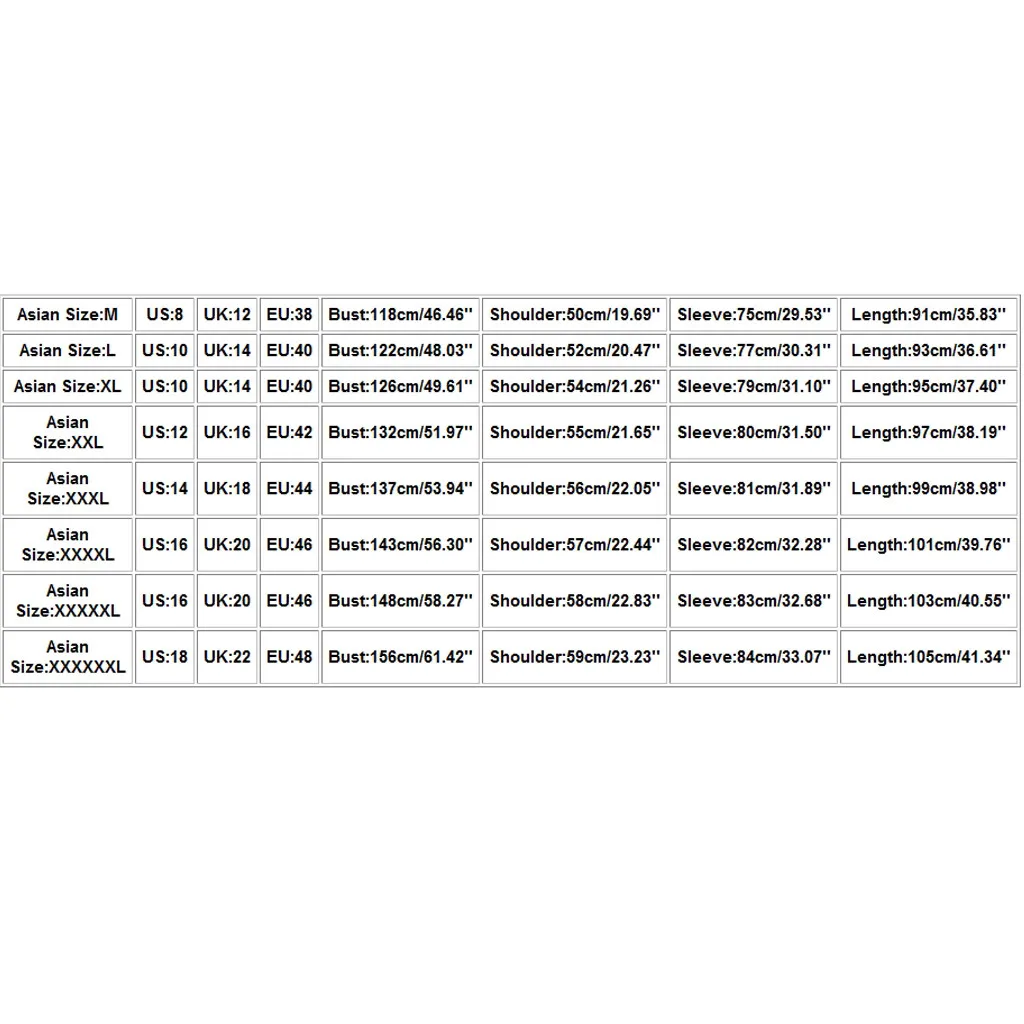 | Asian Size:M | US:8 | UK:12 | EU:38 | Bust:118cm/46.46'' | Shoulder:50cm/19.69'' | Sleeve:75cm/29.53'' | Length:91cm/35.83'' |
|---|---|---|---|---|---|---|---|
| Asian Size:L | US:10 | UK:14 | EU:40 | Bust:122cm/48.03'' | Shoulder:52cm/20.47'' | Sleeve:77cm/30.31'' | Length:93cm/36.61'' |
| Asian Size:XL | US:10 | UK:14 | EU:40 | Bust:126cm/49.61'' | Shoulder:54cm/21.26'' | Sleeve:79cm/31.10'' | Length:95cm/37.40'' |
| Asian Size:XXL | US:12 | UK:16 | EU:42 | Bust:132cm/51.97'' | Shoulder:55cm/21.65'' | Sleeve:80cm/31.50'' | Length:97cm/38.19'' |
| Asian Size:XXXL | US:14 | UK:18 | EU:44 | Bust:137cm/53.94'' | Shoulder:56cm/22.05'' | Sleeve:81cm/31.89'' | Length:99cm/38.98'' |
| Asian Size:XXXXL | US:16 | UK:20 | EU:46 | Bust:143cm/56.30'' | Shoulder:57cm/22.44'' | Sleeve:82cm/32.28'' | Length:101cm/39.76'' |
| Asian Size:XXXXXL | US:16 | UK:20 | EU:46 | Bust:148cm/58.27'' | Shoulder:58cm/22.83'' | Sleeve:83cm/32.68'' | Length:103cm/40.55'' |
| Asian Size:XXXXXXL | US:18 | UK:22 | EU:48 | Bust:156cm/61.42'' | Shoulder:59cm/23.23'' | Sleeve:84cm/33.07'' | Length:105cm/41.34'' |